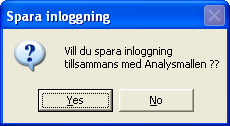 Spara inloggning

?

Vill du spara inloggning tillsammans med Analysmallen ??

Yes

No